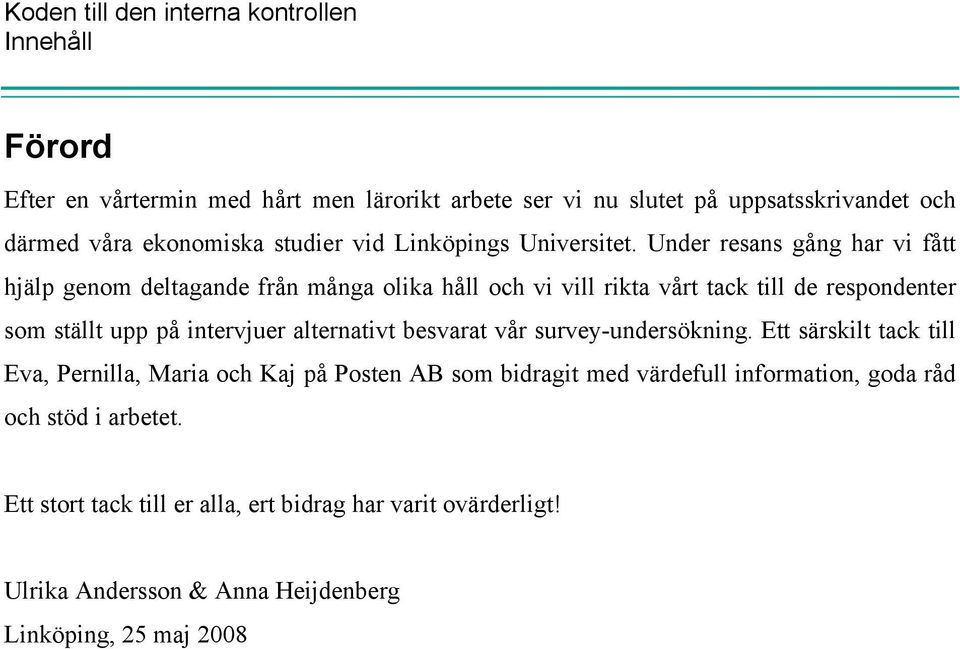 Koden till den interna kontrollen
Innehåll

Förord

Efter en vårtermin med hårt men lärorikt arbete ser vi nu slutet på uppsatsskrivandet och därmed våra ekonomiska studier vid Linköpings Universitet. Under resans gång har vi fått hjälp genom deltagande från många olika håll och vi vill rikta vårt tack till de respondenter som ställt upp på intervjuer alternativt besvarat vår survey-undersökning. Ett särskilt tack till Eva, Pernilla, Maria och Kaj på Posten AB som bidragit med värdefull information, goda råd och stöd i arbetet.

Ett stort tack till er alla, ert bidrag har varit ovärderligt!

Ulrika Andersson & Anna Heijdenberg

Linköping, 25 maj 2008